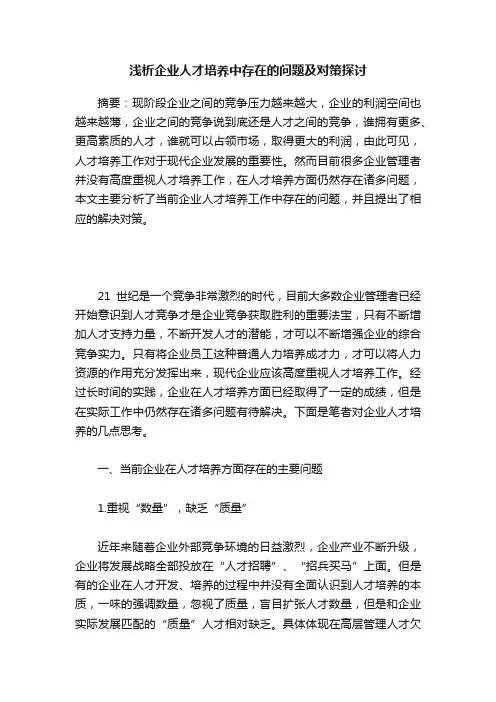 浅析企业人才培养中存在的问题及对策探讨

摘要：现阶段企业之间的竞争压力越来越大，企业的利润空间也越来越薄，企业之间的竞争说到底还是人才之间的竞争，谁拥有更多、更高素质的人才，谁就可以占领市场，取得更大的利润，由此可见，人才培养工作对于现代企业发展的重要性。然而目前很多企业管理者并没有高度重视人才培养工作，在人才培养方面仍然存在诸多问题，本文主要分析了当前企业人才培养工作中存在的问题，并且提出了相应的解决对策。

21 世纪是一个竞争非常激烈的时代，目前大多数企业管理者已经开始意识到人才竞争才是企业竞争获取胜利的重要法宝，只有不断增加人才支持力量，不断开发人才的潜能，才可以不断增强企业的综合竞争实力。只有将企业员工这种普通人力培养成才力，才可以将人力资源的作用充分发挥出来，现代企业应该高度重视人才培养工作。经过长时间的实践，企业在人才培养方面已经取得了一定的成绩，但是在实际工作中仍然存在诸多问题有待解决。下面是笔者对企业人才培养的几点思考。

一、当前企业在人才培养方面存在的主要问题

1.重视“数量”，缺乏“质量”

近年来随着企业外部竞争环境的日益激烈，企业产业不断升级，企业将发展战略全部投放在“人才招聘”、“招兵买马”上面。但是有的企业在人才开发、培养的过程中并没有全面认识到人才培养的本质，一味的强调数量，忽视了质量，盲目扩张人才数量，但是和企业实际发展匹配的“质量”人才相对缺乏。具体体现在高层管理人才欠